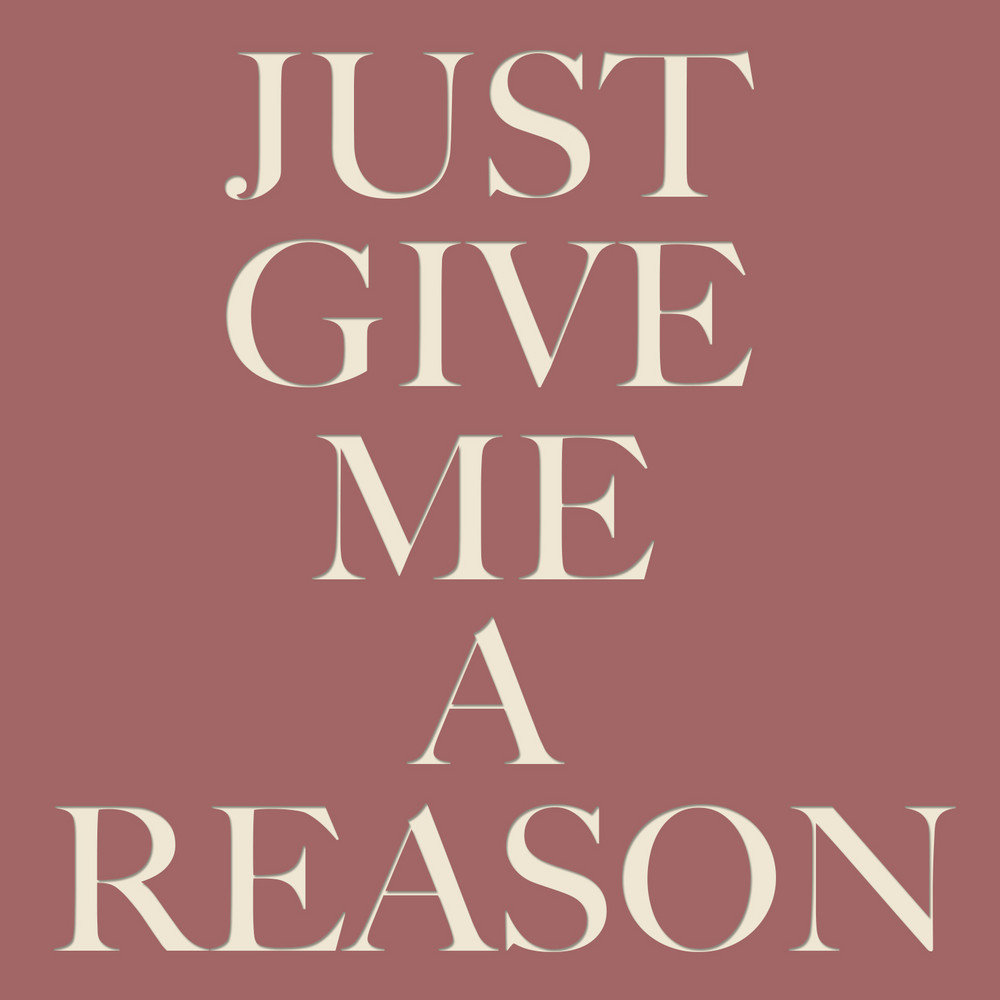 JUST
GIVE
ME
A
REASON